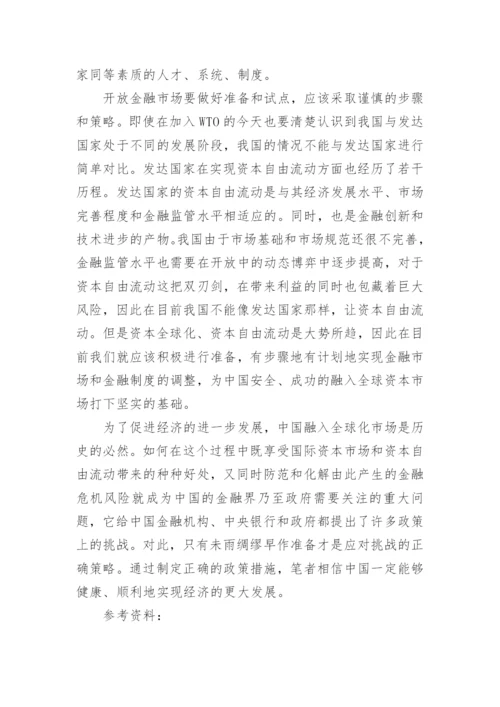 家同等素质的人才、系统、制度。

开放金融市场要做好准备和试点，应该采取谨慎的步骤和策略。即使在加入WTO的今天也要清楚认识到我国与发达国家处于不同的发展阶段，我国的情况不能与发达国家进行简单对比。发达国家在实现资本自由流动方面也经历了若干历程。发达国家的资本自由流动是与其经济发展水平、市场完善程度和金融监管水平相适应的。同时，也是金融创新和技术进步的产物。我国由于市场基础和市场规范还很不完善，金融监管水平也需要在开放中的动态博弈中逐步提高，对于资本自由流动这把双刃剑，在带来利益的同时也包藏着巨大风险，因此在目前我国不能像发达国家那样，让资本自由流动。但是资本全球化、资本自由流动是大势所趋，因此在目前我们就应该积极进行准备，有步骤地有计划地实现金融市场和金融制度的调整，为中国安全、成功的融入全球资本市场打下坚实的基础。

为了促进经济的进一步发展，中国融入全球化市场是历史的必然。如何在这个过程中既享受国际资本市场和资本自由流动带来的种种好处，又同时防范和化解由此产生的金融危机风险就成为中国的金融界乃至政府需要关注的重大问题，它给中国金融机构、中央银行和政府都提出了许多政策上的挑战。对此，只有未雨绸缪早作准备才是应对挑战的正确策略。通过制定正确的政策措施，笔者相信中国一定能够健康、顺利地实现经济的更大发展。

参考资料：